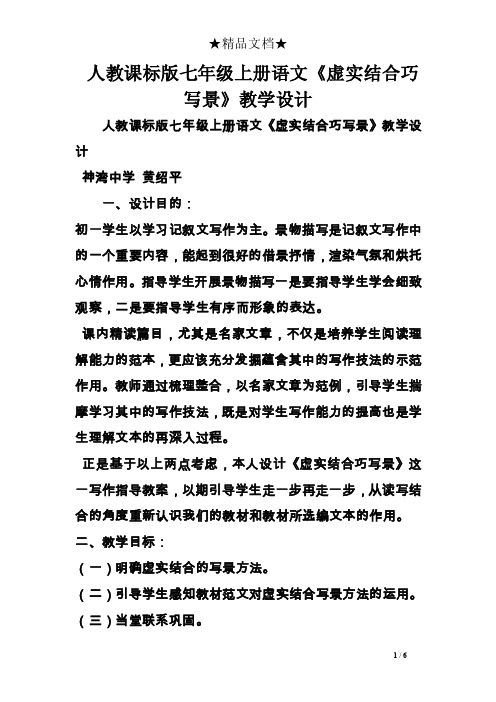 ★精品文档★

人教课标版七年级上册语文《虚实结合巧写景》教学设计

人教课标版七年级上册语文《虚实结合巧写景》教学设计

神湾中学 黄绍平

一、设计目的：

初一学生以学习记叙文写作为主。景物描写是记叙文写作中的一个重要内容，能起到很好的借景抒情，渲染气氛和烘托心情作用。指导学生开展景物描写一是要指导学生学会细致观察，二是要指导学生有序而形象的表达。

课内精读篇目，尤其是名家文章，不仅是培养学生阅读理解能力的范本，更应该充分发掘蕴含其中的写作技法的示范作用。教师通过梳理整合，以名家文章为范例，引导学生揣摩学习其中的写作技法，既是对学生写作能力的提高也是学生理解文本的再深入过程。

正是基于以上两点考虑，本人设计《虚实结合巧写景》这一写作指导教案，以期引导学生走一步再走一步，从读写结合的角度重新认识我们的教材和教材所选编文本的作用。

二、教学目标：

（一）明确虚实结合的写景方法。

（二）引导学生感知教材范文对虚实结合写景方法的运用。

（三）当堂联系巩固。

1 / 6